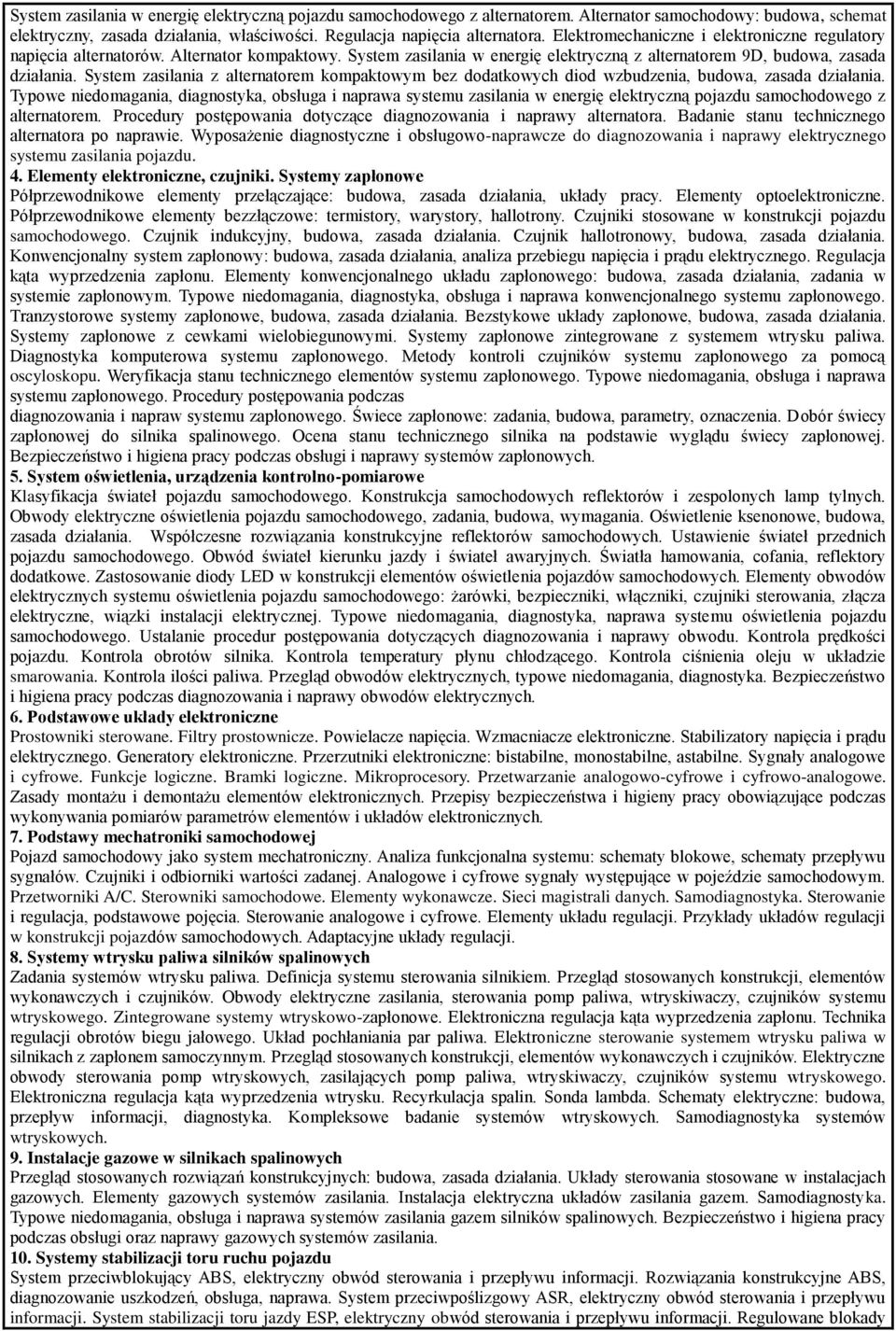 System zasilania w energię elektryczną pojazdu samochodowego z alternatorem. Alternator samochodowy: budowa, schemat elektryczny, zasada działania, właściwości. Regulacja napięcia alternatora. Elektromechaniczne i elektroniczne regulatory napięcia alternatorów. Alternator kompaktowy. System zasilania w energię elektryczną z alternatorem 9D, budowa, zasada działania. System zasilania z alternatorem kompaktowym bez dodatkowych diod wzbudzenia, budowa, zasada działania. Typowe niedomagania, diagnostyka, obsługa i naprawa systemu zasilania w energię elektryczną pojazdu samochodowego z alternatorem. Procedury postępowania dotyczące diagnozowania i naprawy alternatora. Badanie stanu technicznego alternatora po naprawie. Wyposażenie diagnostyczne i obsługowo-naprawcze do diagnozowania i naprawy elektrycznego systemu zasilania pojazdu.
4. Elementy elektroniczne, czujniki. Systemy zapłonowe
Półprzewodnikowe elementy przełączające: budowa, zasada działania, układy pracy. Elementy optoelektroniczne. Półprzewodnikowe elementy bezzłączowe: termistory, warystory, hallotrony. Czujniki stosowane w konstrukcji pojazdu samochodowego. Czujnik indukcyjny, budowa, zasada działania. Czujnik hallotronowy, budowa, zasada działania. Konwencjonalny system zapłonowy: budowa, zasada działania, analiza przebiegu napięcia i prądu elektrycznego. Regulacja kąta wyprzedzenia zapłonu. Elementy konwencjonalnego układu zapłonowego: budowa, zasada działania, zadania w systemie zapłonowym. Typowe niedomagania, diagnostyka, obsługa i naprawa konwencjonalnego systemu zapłonowego. Tranzystorowe systemy zapłonowe, budowa, zasada działania. Bezstykowe układy zapłonowe, budowa, zasada działania. Systemy zapłonowe z cewkami wielobiegunowymi. Systemy zapłonowe zintegrowane z systemem wtrysku paliwa. Diagnostyka komputerowa systemu zapłonowego. Metody kontroli czujników systemu zapłonowego za pomocą oscyloskopu. Weryfikacja stanu technicznego elementów systemu zapłonowego. Typowe niedomagania, obsługa i naprawa systemu zapłonowego. Procedury postępowania podczas
diagnozowania i napraw systemu zapłonowego. Świece zapłonowe: zadania, budowa, parametry, oznaczenia. Dobór świecy zapłonowej do silnika spalinowego. Ocena stanu technicznego silnika na podstawie wyglądu świecy zapłonowej. Bezpieczeństwo i higiena pracy podczas obsługi i naprawy systemów zapłonowych.
5. System oświetlenia, urządzenia kontrolno-pomiarowe
Klasyfikacja świateł pojazdu samochodowego. Konstrukcja samochodowych reflektorów i zespolonych lamp tylnych. Obwody elektryczne oświetlenia pojazdu samochodowego, zadania, budowa, wymagania. Oświetlenie ksenonowe, budowa, zasada działania. Współczesne rozwiązania konstrukcyjne reflektorów samochodowych. Ustawienie świateł przednich pojazdu samochodowego. Obwód świateł kierunku jazdy i świateł awaryjnych. Światła hamowania, cofania, reflektory dodatkowe. Zastosowanie diody LED w konstrukcji elementów oświetlenia pojazdów samochodowych. Elementy obwodów elektrycznych systemu oświetlenia pojazdu samochodowego: żarówki, bezpieczniki, włączniki, czujniki sterowania, złącza elektryczne, wiązki instalacji elektrycznej. Typowe niedomagania, diagnostyka, naprawa systemu oświetlenia pojazdu samochodowego. Ustalanie procedur postępowania dotyczących diagnozowania i naprawy obwodu. Kontrola prędkości pojazdu. Kontrola obrotów silnika. Kontrola temperatury płynu chłodzącego. Kontrola ciśnienia oleju w układzie smarowania. Kontrola ilości paliwa. Przegląd obwodów elektrycznych, typowe niedomagania, diagnostyka. Bezpieczeństwo i higiena pracy podczas diagnozowania i naprawy obwodów elektrycznych.
6. Podstawowe układy elektroniczne
Prostowniki sterowane. Filtry prostownicze. Powielacze napięcia. Wzmacniacze elektroniczne. Stabilizatory napięcia i prądu elektrycznego. Generatory elektroniczne. Przerzutniki elektroniczne: bistabilne, monostabilne, astabilne. Sygnały analogowe i cyfrowe. Funkcje logiczne. Bramki logiczne. Mikroprocesory. Przetwarzanie analogowo-cyfrowe i cyfrowo-analogowe. Zasady montażu i demontażu elementów elektronicznych. Przepisy bezpieczeństwa i higieny pracy obowiązujące podczas wykonywania pomiarów parametrów elementów i układów elektronicznych.
7. Podstawy mechatroniki samochodowej
Pojazd samochodowy jako system mechatroniczny. Analiza funkcjonalna systemu: schematy blokowe, schematy przepływu sygnałów. Czujniki i odbiorniki wartości zadanej. Analogowe i cyfrowe sygnały występujące w pojeździe samochodowym. Przetworniki A/C. Sterowniki samochodowe. Elementy wykonawcze. Sieci magistrali danych. Samodiagnostyka. Sterowanie i regulacja, podstawowe pojęcia. Sterowanie analogowe i cyfrowe. Elementy układu regulacji. Przykłady układów regulacji w konstrukcji pojazdów samochodowych. Adaptacyjne układy regulacji.
8. Systemy wtrysku paliwa silników spalinowych
Zadania systemów wtrysku paliwa. Definicja systemu sterowania silnikiem. Przegląd stosowanych konstrukcji, elementów wykonawczych i czujników. Obwody elektryczne zasilania, sterowania pomp paliwa, wtryskiwaczy, czujników systemu wtryskowego. Zintegrowane systemy wtryskowo-zapłonowe. Elektroniczna regulacja kąta wyprzedzenia zapłonu. Technika regulacji obrotów biegu jałowego. Układ pochłaniania par paliwa. Elektroniczne sterowanie systemem wtrysku paliwa w silnikach z zapłonem samoczynnym. Przegląd stosowanych konstrukcji, elementów wykonawczych i czujników. Elektryczne obwody sterowania pomp wtryskowych, zasilających pomp paliwa, wtryskiwaczy, czujników systemu wtryskowego. Elektroniczna regulacja kąta wyprzedzenia wtrysku. Recyrkulacja spalin. Sonda lambda. Schematy elektryczne: budowa, przepływ informacji, diagnostyka. Kompleksowe badanie systemów wtryskowych. Samodiagnostyka systemów wtryskowych.
9. Instalacje gazowe w silnikach spalinowych
Przegląd stosowanych rozwiązań konstrukcyjnych: budowa, zasada działania. Układy sterowania stosowane w instalacjach gazowych. Elementy gazowych systemów zasilania. Instalacja elektryczna układów zasilania gazem. Samodiagnostyka. Typowe niedomagania, obsługa i naprawa systemów zasilania gazem silników spalinowych. Bezpieczeństwo i higiena pracy podczas obsługi oraz naprawy gazowych systemów zasilania.
10. Systemy stabilizacji toru ruchu pojazdu
System przeciwblokujący ABS, elektryczny obwód sterowania i przepływu informacji. Rozwiązania konstrukcyjne ABS, diagnozowanie uszkodzeń, obsługa, naprawa. System przeciwpoślizgowy ASR, elektryczny obwód sterowania i przepływu informacji. System stabilizacji toru jazdy ESP, elektryczny obwód sterowania i przepływu informacji. Regulowane blokady